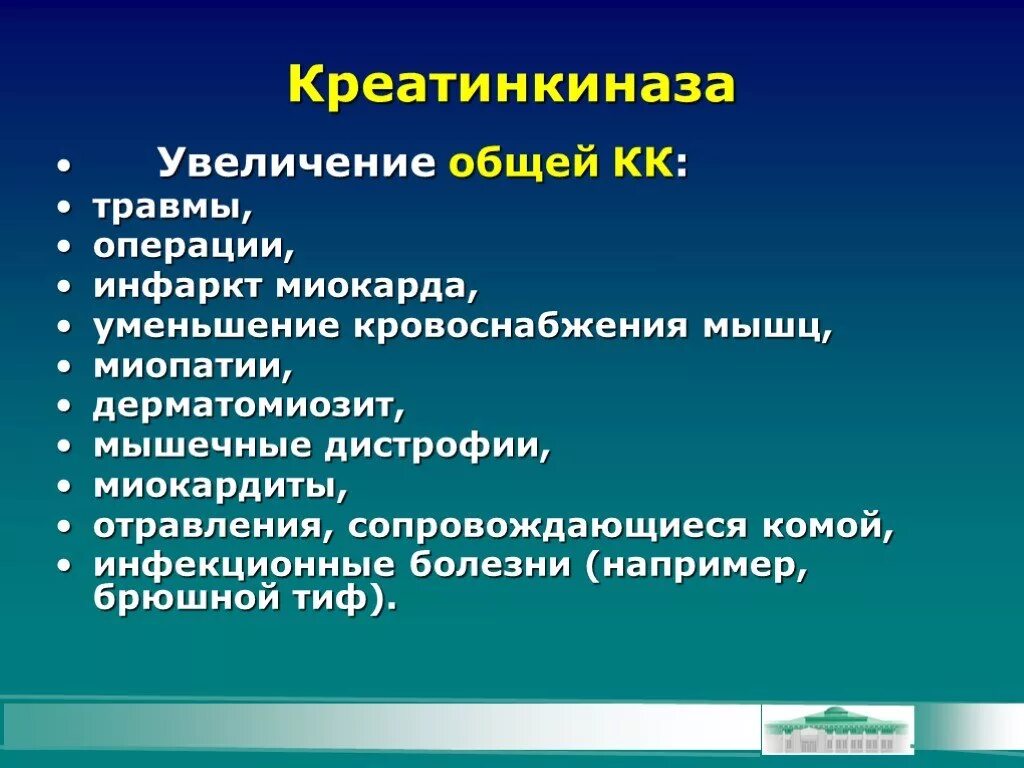 Креатинкиназа

• Увеличение общей КК:
• травмы,
• операции,
• инфаркт миокарда,
• уменьшение кровоснабжения мышц,
• миопатии,
• дерматомиозит,
• мышечные дистрофии,
• миокардиты,
• отравления, сопровождающиеся комой,
• инфекционные болезни (например, брюшной тиф).